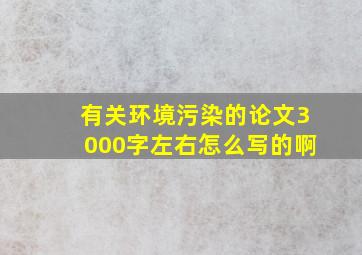 有关环境污染的论文3000字左右怎么写的啊